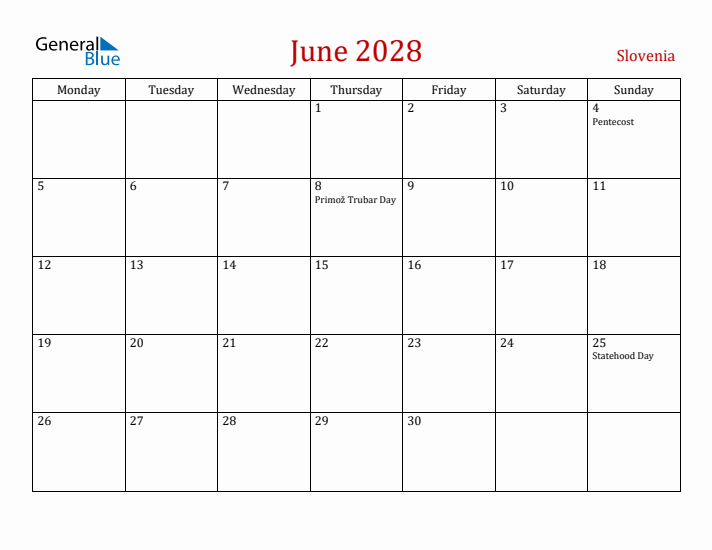 General Blue

June 2028

Slovenia

| Monday | Tuesday | Wednesday | Thursday | Friday | Saturday | Sunday |
|---|---|---|---|---|---|---|
| | | | 1 | 2 | 3 | 4 Pentecost |
| 5 | 6 | 7 | 8 Primož Trubar Day | 9 | 10 | 11 |
| 12 | 13 | 14 | 15 | 16 | 17 | 18 |
| 19 | 20 | 21 | 22 | 23 | 24 | 25 Statehood Day |
| 26 | 27 | 28 | 29 | 30 | | |